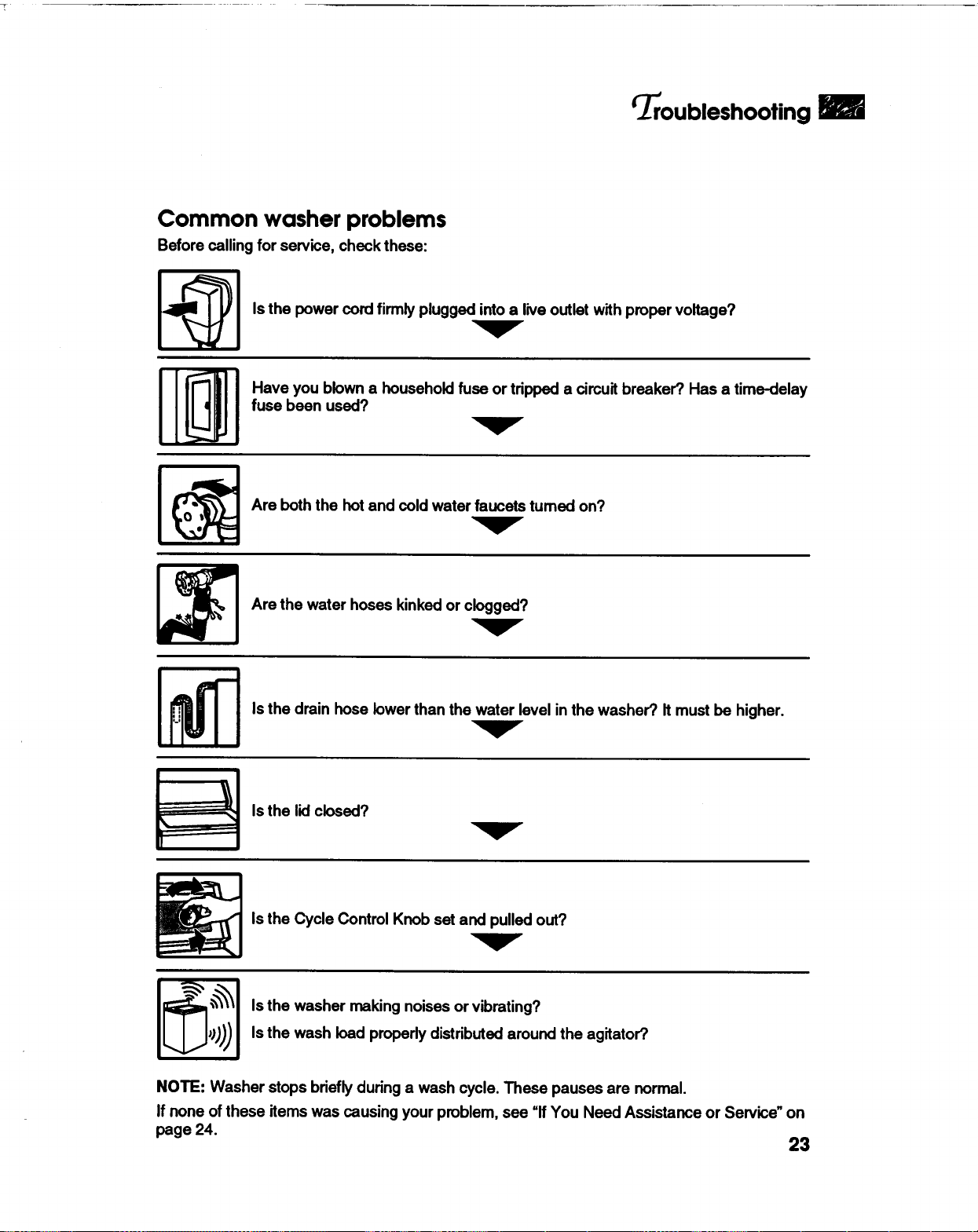 Troubleshooting

Common washer problems

Before calling for service, check these:

Is the power cord firmly plugged into a live outlet with proper voltage?

Have you blown a household fuse or tripped a circuit breaker? Has a time-delay fuse been used?

Are both the hot and cold water faucets turned on?

Are the water hoses kinked or clogged?

Is the drain hose lower than the water level in the washer? It must be higher.

Is the lid closed?

Is the Cycle Control Knob set and pulled out?

Is the washer making noises or vibrating?

Is the wash load properly distributed around the agitator?

NOTE: Washer stops briefly during a wash cycle. These pauses are normal.

If none of these items was causing your problem, see "If You Need Assistance or Service" on page 24.

23